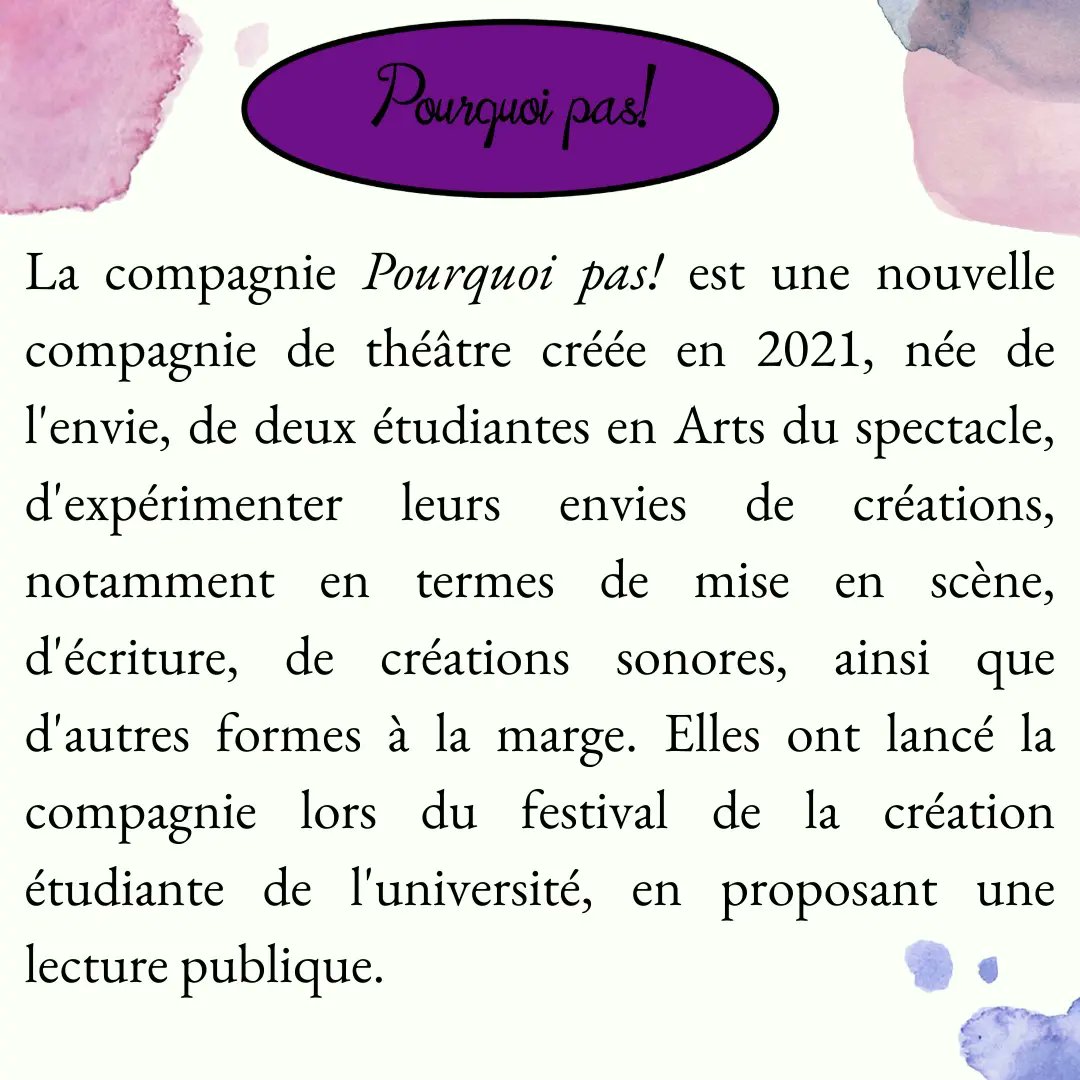 Pourquoi pas!

La compagnie Pourquoi pas! est une nouvelle compagnie de théâtre créée en 2021, née de l'envie, de deux étudiantes en Arts du spectacle, d'expérimenter leurs envies de créations, notamment en termes de mise en scène, d'écriture, de créations sonores, ainsi que d'autres formes à la marge. Elles ont lancé la compagnie lors du festival de la création étudiante de l'université, en proposant une lecture publique.